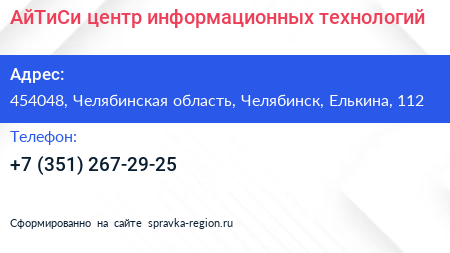 АйТиСи центр информационных технологий

Адрес:

454048, Челябинская область, Челябинск, Елькина, 112

Телефон:

+7 (351) 267-29-25

Сформированно на сайте spravka-region.ru